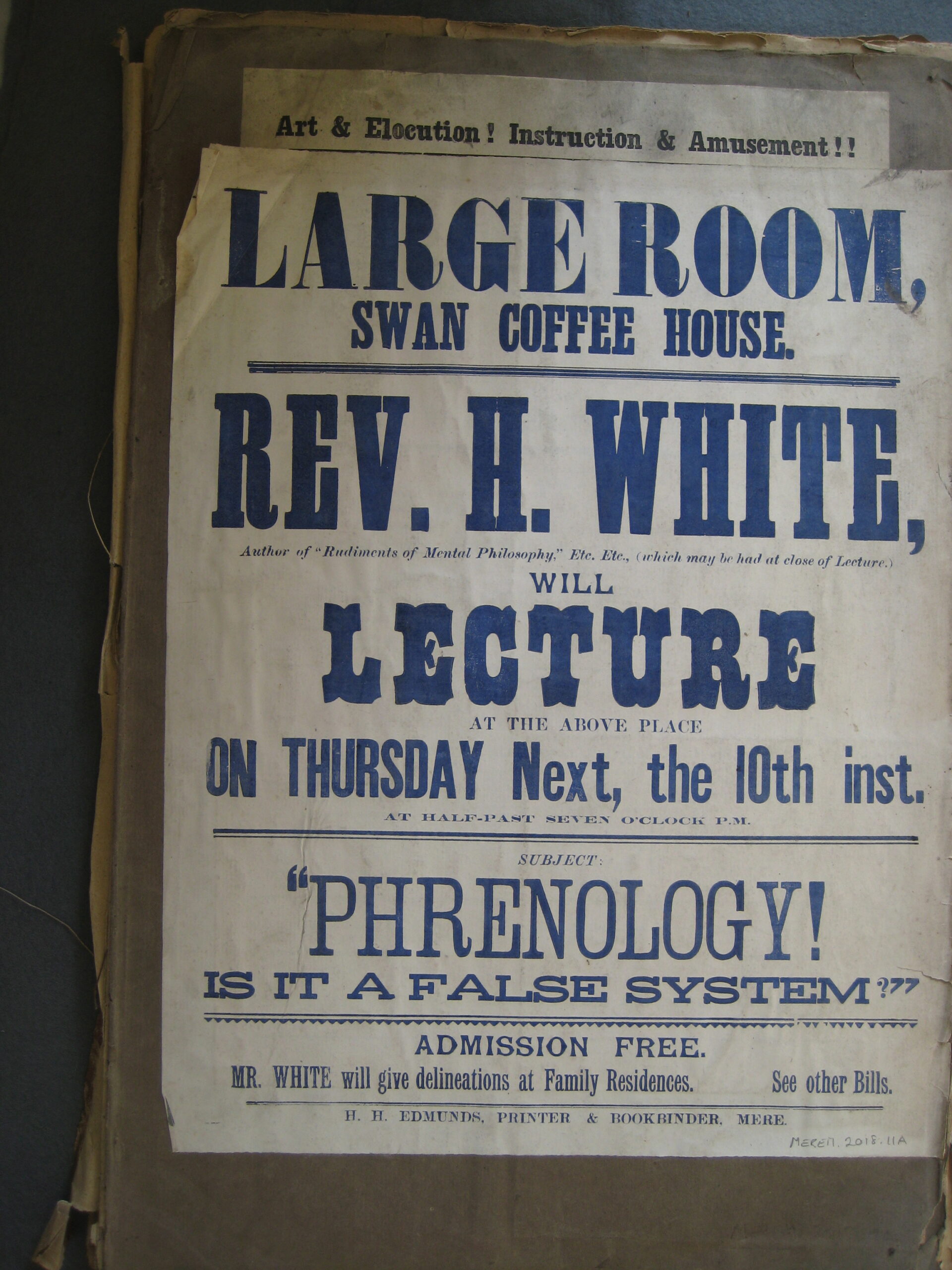 Art & Elocution! Instruction & Amusement!!

LARGE ROOM,
SWAN COFFEE HOUSE.

REV. H. WHITE,

Author of "Rudiments of Mental Philosophy," Etc. Etc., (which may be had at close of Lecture.)

WILL
LECTURE
AT THE ABOVE PLACE
ON THURSDAY Next, the 10th inst.
AT HALF-PAST SEVEN O'CLOCK P.M.

SUBJECT:
"PHRENOLOGY!
IS IT A FALSE SYSTEM?"

ADMISSION FREE.
MR. WHITE will give delineations at Family Residences. See other Bills.

H. H. EDMUNDS, PRINTER & BOOKBINDER, MERE.

MEREM. 2018. 11A